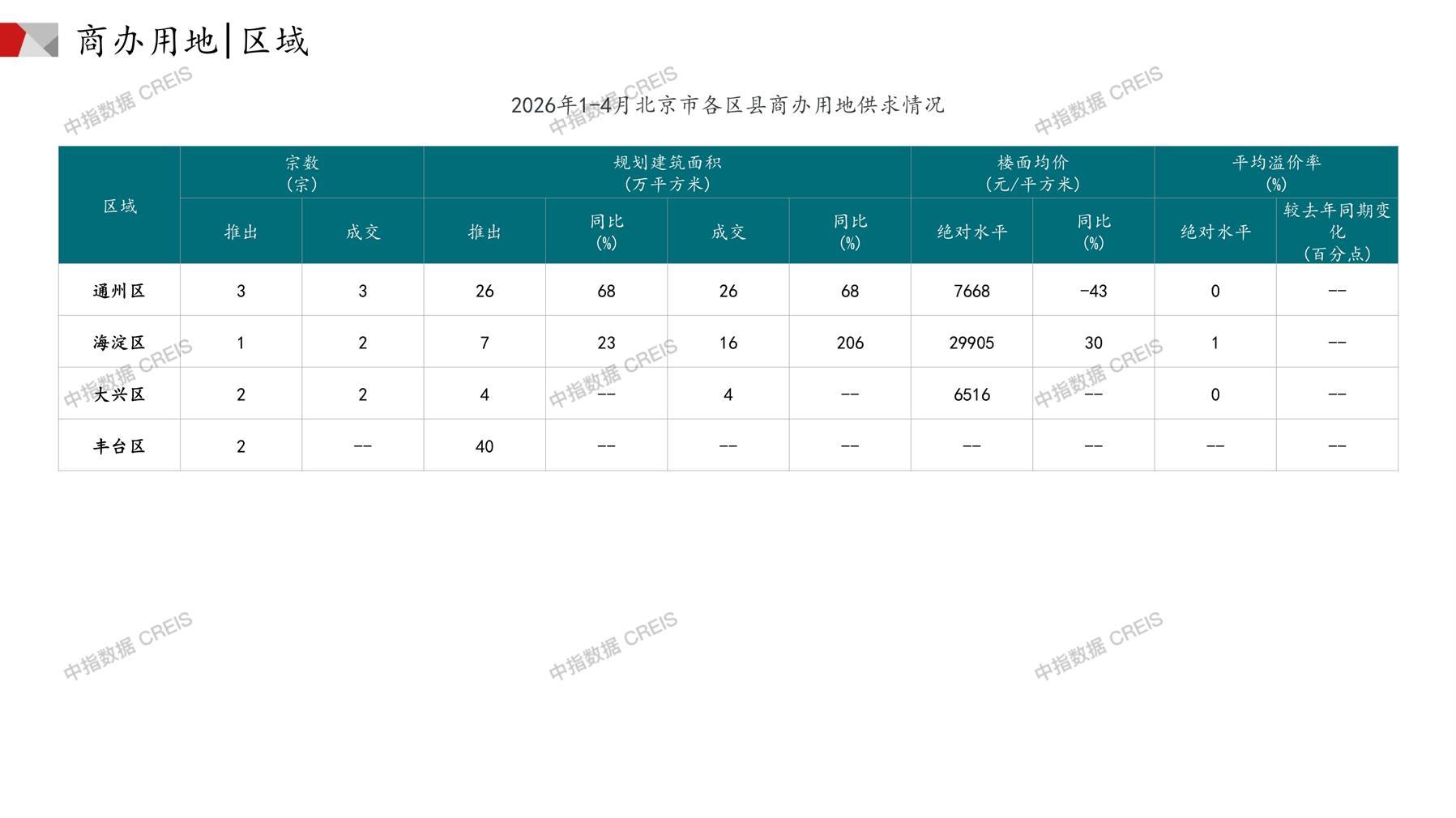 商办用地|区域

2026年1-4月北京市各区县商办用地供求情况

| 区域 | 宗数(宗) | | 规划建筑面积(万平方米) | | | | 楼面均价(元/平方米) | | 平均溢价率(%) | |
|---|---|---|---|---|---|---|---|---|---|---|
| | 推出 | 成交 | 推出 | 同比(%) | 成交 | 同比(%) | 绝对水平 | 同比(%) | 绝对水平 | 较去年同期变化(百分点) |
| 通州区 | 3 | 3 | 26 | 68 | 26 | 68 | 7668 | -43 | 0 | -- |
| 海淀区 | 1 | 2 | 7 | 23 | 16 | 206 | 29905 | 30 | 1 | -- |
| 大兴区 | 2 | 2 | 4 | -- | 4 | -- | 6516 | -- | 0 | -- |
| 丰台区 | 2 | -- | 40 | -- | -- | -- | -- | -- | -- | -- |

中指数据 CREIS